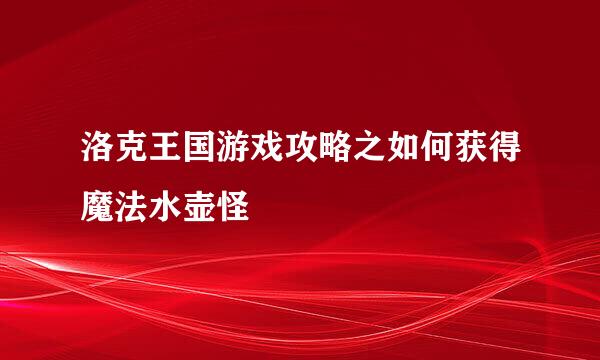 洛克王国游戏攻略之如何获得魔法水壶怪